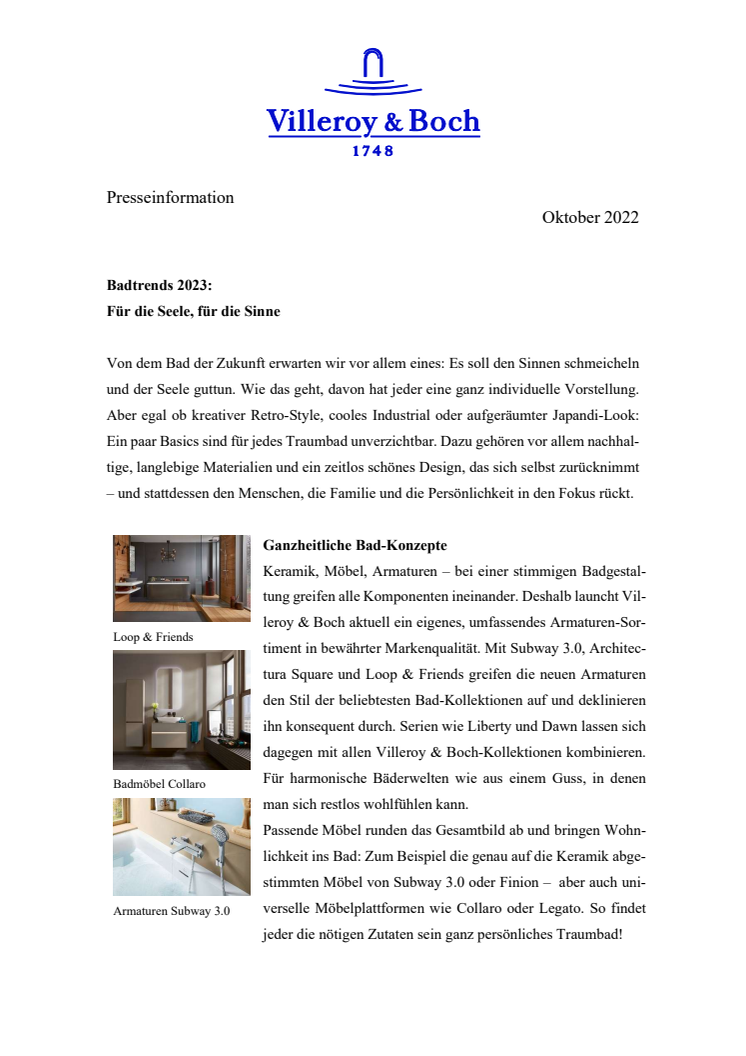 Villeroy & Boch
1748

Presseinformation

Oktober 2022

Badtrends 2023:
Für die Seele, für die Sinne

Von dem Bad der Zukunft erwarten wir vor allem eines: Es soll den Sinnen schmeicheln und der Seele guttun. Wie das geht, davon hat jeder eine ganz individuelle Vorstellung. Aber egal ob kreativer Retro-Style, cooles Industrial oder aufgeräumter Japandi-Look: Ein paar Basics sind für jedes Traumbad unverzichtbar. Dazu gehören vor allem nachhaltige, langlebige Materialien und ein zeitlos schönes Design, das sich selbst zurücknimmt – und stattdessen den Menschen, die Familie und die Persönlichkeit in den Fokus rückt.

Loop & Friends

Badmöbel Collaro

Armaturen Subway 3.0

Ganzheitliche Bad-Konzepte
Keramik, Möbel, Armaturen – bei einer stimmigen Badgestaltung greifen alle Komponenten ineinander. Deshalb launcht Villeroy & Boch aktuell ein eigenes, umfassendes Armaturen-Sortiment in bewährter Markenqualität. Mit Subway 3.0, Architectura Square und Loop & Friends greifen die neuen Armaturen den Stil der beliebtesten Bad-Kollektionen auf und deklinieren ihn konsequent durch. Serien wie Liberty und Dawn lassen sich dagegen mit allen Villeroy & Boch-Kollektionen kombinieren. Für harmonische Bäderwelten wie aus einem Guss, in denen man sich restlos wohlfühlen kann.
Passende Möbel runden das Gesamtbild ab und bringen Wohnlichkeit ins Bad: Zum Beispiel die genau auf die Keramik abgestimmten Möbel von Subway 3.0 oder Finion – aber auch universelle Möbelplattformen wie Collaro oder Legato. So findet jeder die nötigen Zutaten sein ganz persönliches Traumbad!